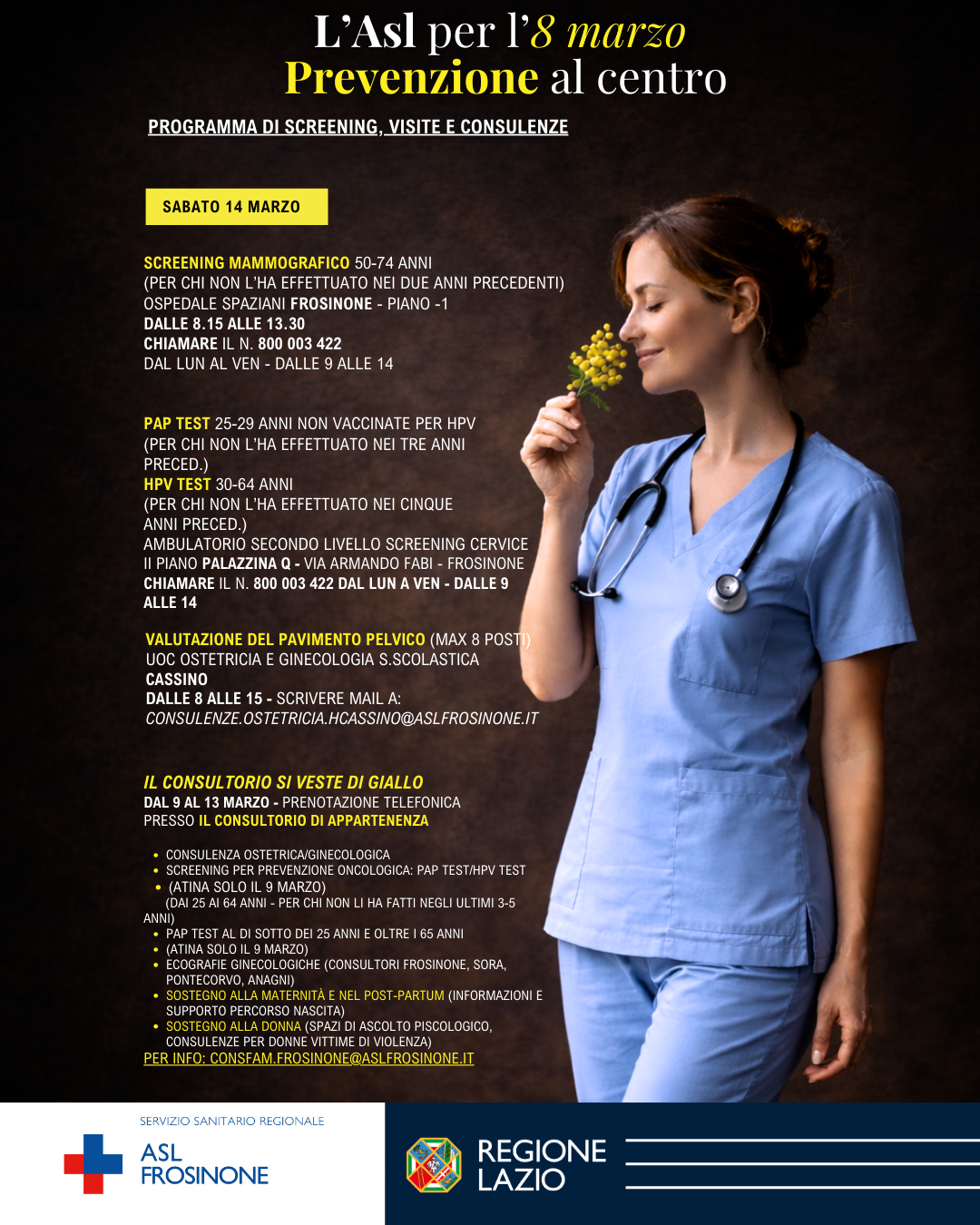 L'Asl per l'8 marzo
Prevenzione al centro

PROGRAMMA DI SCREENING, VISITE E CONSULENZE

SABATO 14 MARZO

SCREENING MAMMOGRAFICO 50-74 ANNI
(PER CHI NON L'HA EFFETTUATO NEI DUE ANNI PRECEDENTI)
OSPEDALE SPAZIANI FROSINONE - PIANO -1
DALLE 8.15 ALLE 13.30
CHIAMARE IL N. 800 003 422
DAL LUN AL VEN - DALLE 9 ALLE 14

PAP TEST 25-29 ANNI NON VACCINATE PER HPV
(PER CHI NON L'HA EFFETTUATO NEI TRE ANNI PRECED.)
HPV TEST 30-64 ANNI
(PER CHI NON L'HA EFFETTUATO NEI CINQUE ANNI PRECED.)
AMBULATORIO SECONDO LIVELLO SCREENING CERVICE
II PIANO PALAZZINA Q - VIA ARMANDO FABI - FROSINONE
CHIAMARE IL N. 800 003 422 DAL LUN A VEN - DALLE 9 ALLE 14

VALUTAZIONE DEL PAVIMENTO PELVICO (MAX 8 POSTI)
UOC OSTETRICIA E GINECOLOGIA S.SCOLASTICA
CASSINO
DALLE 8 ALLE 15 - SCRIVERE MAIL A:
CONSULENZE.OSTETRICIA.HCASSINO@ASLFROSINONE.IT

IL CONSULTORIO SI VESTE DI GIALLO
DAL 9 AL 13 MARZO - PRENOTAZIONE TELEFONICA
PRESSO IL CONSULTORIO DI APPARTENENZA

• CONSULENZA OSTETRICA/GINECOLOGICA
• SCREENING PER PREVENZIONE ONCOLOGICA: PAP TEST/HPV TEST
• (ATINA SOLO IL 9 MARZO)
(DAI 25 AI 64 ANNI - PER CHI NON LI HA FATTI NEGLI ULTIMI 3-5 ANNI)
• PAP TEST AL DI SOTTO DEI 25 ANNI E OLTRE I 65 ANNI
• (ATINA SOLO IL 9 MARZO)
• ECOGRAFIE GINECOLOGICHE (CONSULTORI FROSINONE, SORA, PONTECORVO, ANAGNI)
• SOSTEGNO ALLA MATERNITÀ E NEL POST-PARTUM (INFORMAZIONI E SUPPORTO PERCORSO NASCITA)
• SOSTEGNO ALLA DONNA (SPAZI DI ASCOLTO PISCOLOGICO, CONSULENZE PER DONNE VITTIME DI VIOLENZA)
PER INFO: CONSFAM.FROSINONE@ASLFROSINONE.IT

SERVIZIO SANITARIO REGIONALE
ASL
FROSINONE

REGIONE
LAZIO